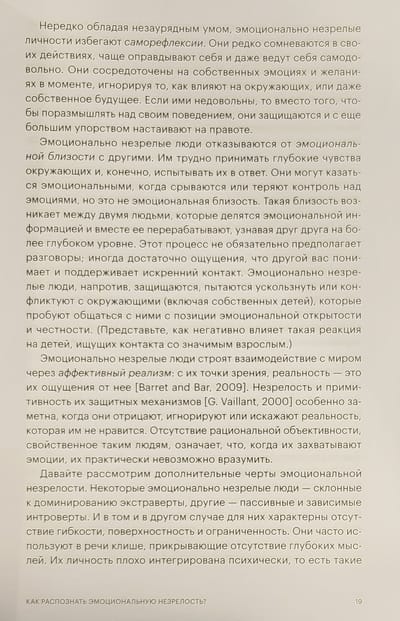 Нередко обладая незаурядным умом, эмоционально незрелые личности избегают саморефлексии. Они редко сомневаются в своих действиях, чаще оправдывают себя и даже ведут себя самодовольно. Они сосредоточены на собственных эмоциях и желаниях в моменте, игнорируя то, как влияют на окружающих, или даже собственное будущее. Если ими недовольны, то вместо того, чтобы поразмышлять над своим поведением, они защищаются и с еще большим упорством настаивают на правоте.

Эмоционально незрелые люди отказываются от эмоциональной близости с другими. Им трудно принимать глубокие чувства окружающих и, конечно, испытывать их в ответ. Они могут казаться эмоциональными, когда срываются или теряют контроль над эмоциями, но это не эмоциональная близость. Такая близость возникает между двумя людьми, которые делятся эмоциональной информацией и вместе ее перерабатывают, узнавая друг друга на более глубоком уровне. Этот процесс не обязательно предполагает разговоры; иногда достаточно ощущения, что другой вас понимает и поддерживает искренний контакт. Эмоционально незрелые люди, напротив, защищаются, пытаются ускользнуть или конфликтуют с окружающими (включая собственных детей), которые пробуют общаться с ними с позиции эмоциональной открытости и честности. (Представьте, как негативно влияет такая реакция на детей, ищущих контакта со значимым взрослым.)

Эмоционально незрелые люди строят взаимодействие с миром через аффективный реализм: с их точки зрения, реальность — это их ощущения от нее [Barret and Bar, 2009]. Незрелость и примитивность их защитных механизмов [G. Vaillant, 2000] особенно заметна, когда они отрицают, игнорируют или искажают реальность, которая им не нравится. Отсутствие рациональной объективности, свойственное таким людям, означает, что, когда их захватывают эмоции, их практически невозможно вразумить.

Давайте рассмотрим дополнительные черты эмоциональной незрелости. Некоторые эмоционально незрелые люди — склонные к доминированию экстраверты, другие — пассивные и зависимые интроверты. И в том и в другом случае для них характерны отсутствие гибкости, поверхностность и ограниченность. Они часто используют в речи клише, прикрывающие отсутствие глубоких мыслей. Их личность плохо интегрирована психически, то есть такие

КАК РАСПОЗНАТЬ ЭМОЦИОНАЛЬНУЮ НЕЗРЕЛОСТЬ? 19